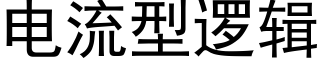 电流型逻辑